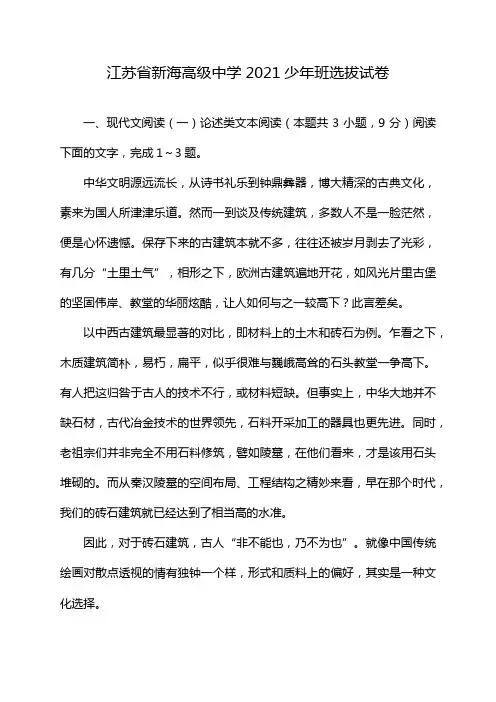 江苏省新海高级中学 2021 少年班选拔试卷

一、现代文阅读（一）论述类文本阅读（本题共 3 小题，9 分）阅读下面的文字，完成 1～3 题。

中华文明源远流长，从诗书礼乐到钟鼎彝器，博大精深的古典文化，素来为国人所津津乐道。然而一到谈及传统建筑，多数人不是一脸茫然，便是心怀遗憾。保存下来的古建筑本就不多，往往还被岁月剥去了光彩，有几分“土里土气”，相形之下，欧洲古建筑遍地开花，如风光片里古堡的坚固伟岸、教堂的华丽炫酷，让人如何与之一较高下？此言差矣。

以中西古建筑最显著的对比，即材料上的土木和砖石为例。乍看之下，木质建筑简朴，易朽，扁平，似乎很难与巍峨高耸的石头教堂一争高下。有人把这归咎于古人的技术不行，或材料短缺。但事实上，中华大地并不缺石材，古代冶金技术的世界领先，石料开采加工的器具也更先进。同时，老祖宗们并非完全不用石料修筑，譬如陵墓，在他们看来，才是该用石头堆砌的。而从秦汉陵墓的空间布局、工程结构之精妙来看，早在那个时代，我们的砖石建筑就已经达到了相当高的水准。

因此，对于砖石建筑，古人“非不能也，乃不为也”。就像中国传统绘画对散点透视的情有独钟一个样，形式和质料上的偏好，其实是一种文化选择。